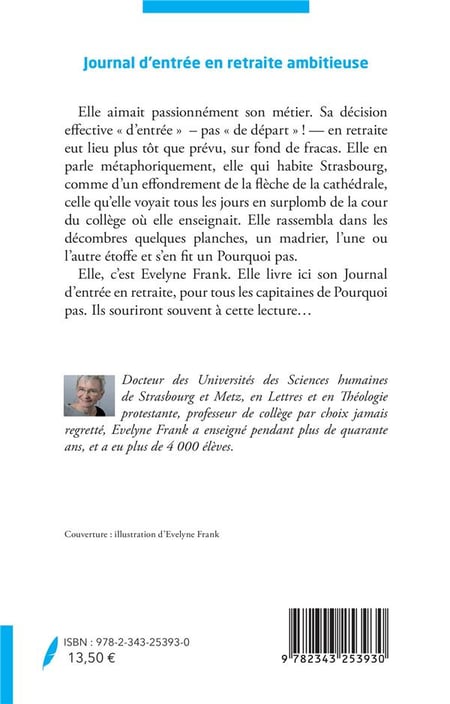 Journal d'entrée en retraite ambitieuse

Elle aimait passionnément son métier. Sa décision effective « d'entrée » – pas « de départ » ! — en retraite eut lieu plus tôt que prévu, sur fond de fracas. Elle en parle métaphoriquement, elle qui habite Strasbourg, comme d'un effondrement de la flèche de la cathédrale, celle qu'elle voyait tous les jours en surplomb de la cour du collège où elle enseignait. Elle rassembla dans les décombres quelques planches, un madrier, l'une ou l'autre étoffe et s'en fit un Pourquoi pas.

Elle, c'est Evelyne Frank. Elle livre ici son Journal d'entrée en retraite, pour tous les capitaines de Pourquoi pas. Ils souriront souvent à cette lecture…

Docteur des Universités des Sciences humaines de Strasbourg et Metz, en Lettres et en Théologie protestante, professeur de collège par choix jamais regretté, Evelyne Frank a enseigné pendant plus de quarante ans, et a eu plus de 4 000 élèves.

Couverture : illustration d'Evelyne Frank

ISBN : 978-2-343-25393-0
13,50 €

9 782343 253930